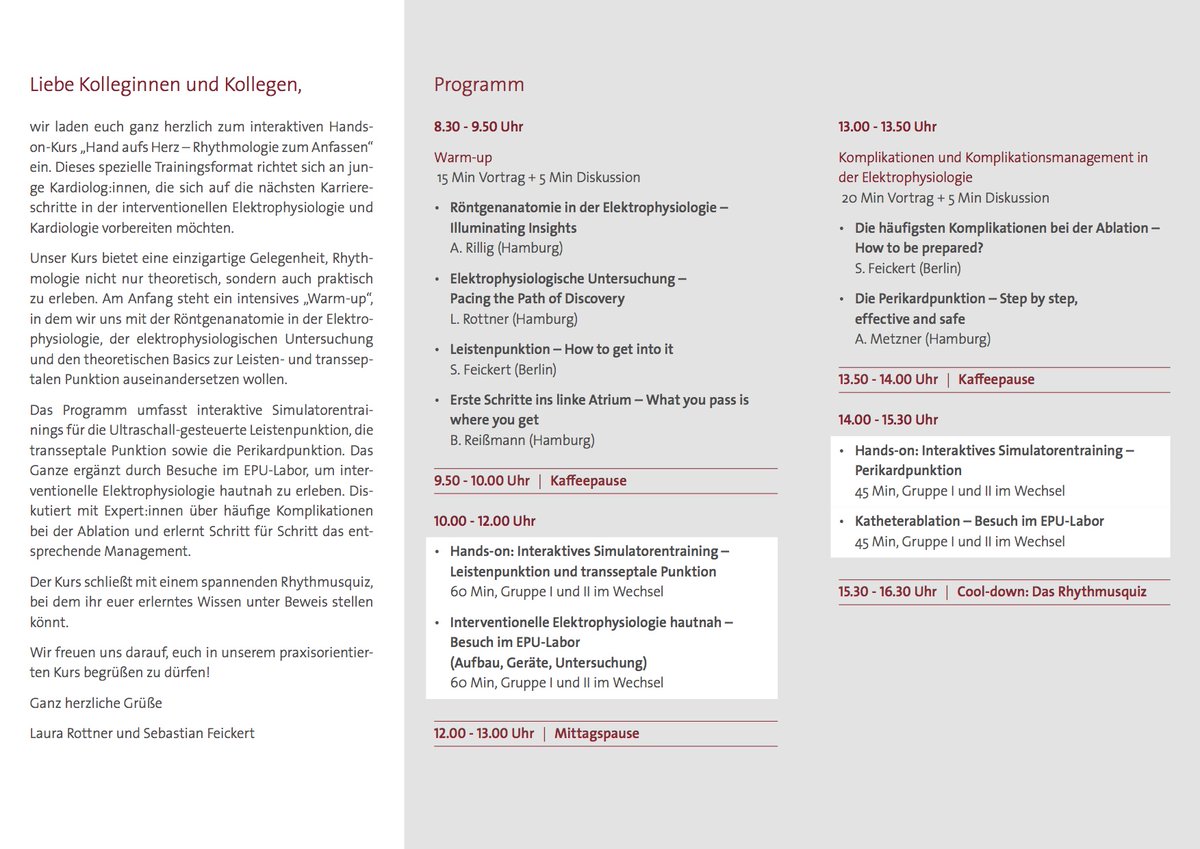 Liebe Kolleginnen und Kollegen,

wir laden euch ganz herzlich zum interaktiven Hands-on-Kurs „Hand aufs Herz – Rhythmologie zum Anfassen“ ein. Dieses spezielle Trainingsformat richtet sich an junge Kardiolog:innen, die sich auf die nächsten Karriereschritte in der interventionellen Elektrophysiologie und Kardiologie vorbereiten möchten.

Unser Kurs bietet eine einzigartige Gelegenheit, Rhythmologie nicht nur theoretisch, sondern auch praktisch zu erleben. Am Anfang steht ein intensives „Warm-up“, in dem wir uns mit der Röntgenanatomie in der Elektrophysiologie, der elektrophysiologischen Untersuchung und den theoretischen Basics zur Leisten- und transseptalen Punktion auseinandersetzen wollen.

Das Programm umfasst interaktive Simulatorentrainings für die Ultraschall-gesteuerte Leistenpunktion, die transseptale Punktion sowie die Perikardpunktion. Das Ganze ergänzt durch Besuche im EPU-Labor, um interventionelle Elektrophysiologie hautnah zu erleben. Diskutiert mit Expert:innen über häufige Komplikationen bei der Ablation und erlernt Schritt für Schritt das entsprechende Management.

Der Kurs schließt mit einem spannenden Rhythmusquiz, bei dem ihr euer erlerntes Wissen unter Beweis stellen könnt.

Wir freuen uns darauf, euch in unserem praxisorientierten Kurs begrüßen zu dürfen!

Ganz herzliche Grüße

Laura Rottner und Sebastian Feickert

Programm

8.30 - 9.50 Uhr

Warm-up
15 Min Vortrag + 5 Min Diskussion

• Röntgenanatomie in der Elektrophysiologie – Illuminating Insights
A. Rillig (Hamburg)

• Elektrophysiologische Untersuchung – Pacing the Path of Discovery
L. Rottner (Hamburg)

• Leistenpunktion – How to get into it
S. Feickert (Berlin)

• Erste Schritte ins linke Atrium – What you pass is where you get
B. Reißmann (Hamburg)

9.50 - 10.00 Uhr | Kaffeepause

10.00 - 12.00 Uhr

• Hands-on: Interaktives Simulatorentraining – Leistenpunktion und transseptale Punktion
60 Min, Gruppe I und II im Wechsel

• Interventionelle Elektrophysiologie hautnah – Besuch im EPU-Labor (Aufbau, Geräte, Untersuchung)
60 Min, Gruppe I und II im Wechsel

12.00 - 13.00 Uhr | Mittagspause

13.00 - 13.50 Uhr

Komplikationen und Komplikationsmanagement in der Elektrophysiologie
20 Min Vortrag + 5 Min Diskussion

• Die häufigsten Komplikationen bei der Ablation – How to be prepared?
S. Feickert (Berlin)

• Die Perikardpunktion – Step by step, effective and safe
A. Metzner (Hamburg)

13.50 - 14.00 Uhr | Kaffeepause

14.00 - 15.30 Uhr

• Hands-on: Interaktives Simulatorentraining – Perikardpunktion
45 Min, Gruppe I und II im Wechsel

• Katheterablation – Besuch im EPU-Labor
45 Min, Gruppe I und II im Wechsel

15.30 - 16.30 Uhr | Cool-down: Das Rhythmusquiz